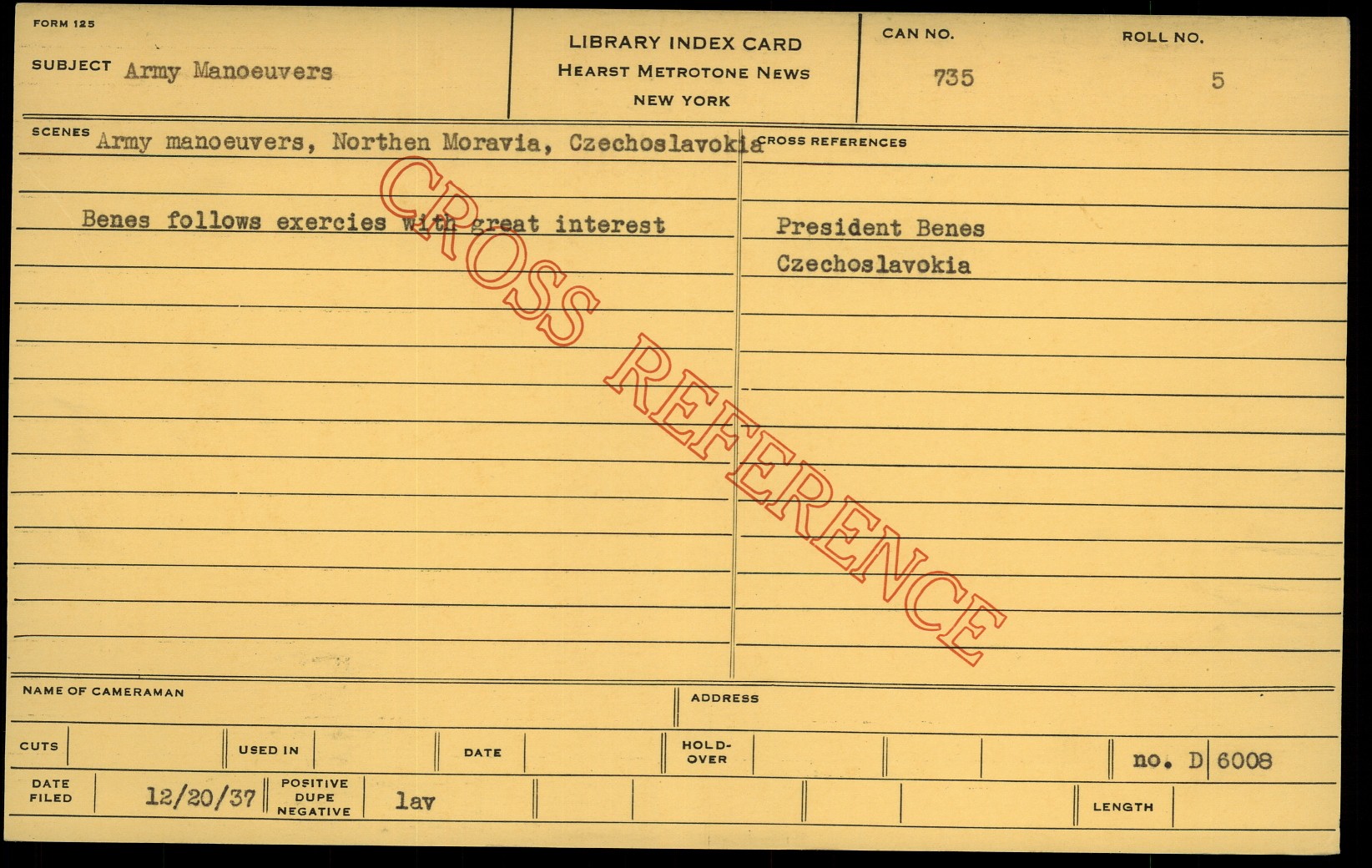 FORM 125

SUBJECT Army Manoeuvers

LIBRARY INDEX CARD
HEARST METROTONE NEWS
NEW YORK

CAN NO. 735

ROLL NO. 5

SCENES Army manoeuvers, Northen Moravia, Czechoslavokia

Benes follows exercies with great interest

CROSS REFERENCES

President Benes
Czechoslavokia

NAME OF CAMERAMAN

ADDRESS

CUTS

USED IN

DATE

HOLD-OVER

no. D 6008

DATE FILED 12/20/37

POSITIVE DUPE NEGATIVE lav

LENGTH

CROSS REFERENCE